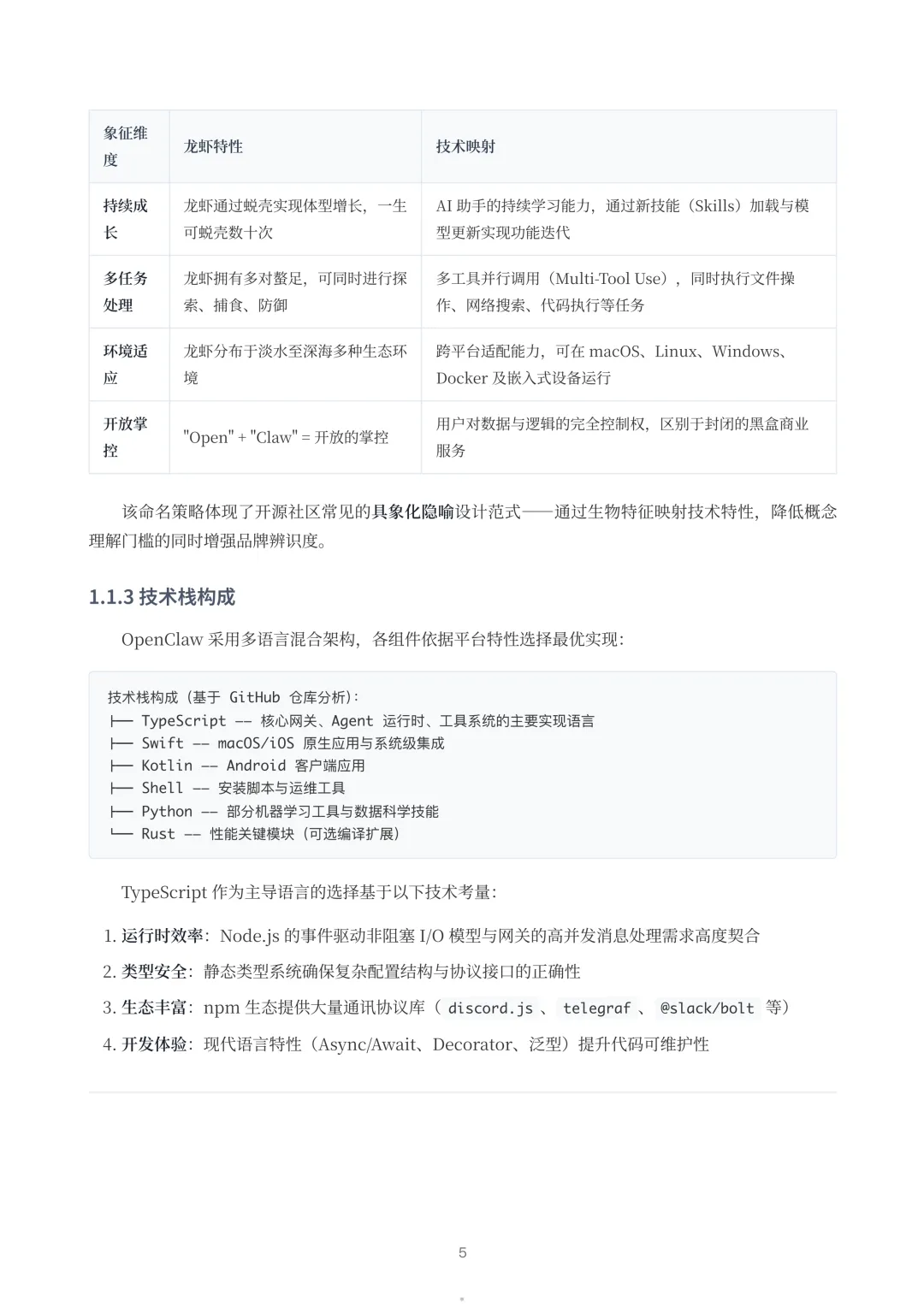 | 象征维度 | 龙虾特性 | 技术映射 |
|---|---|---|
| 持续成长 | 龙虾通过蜕壳实现体型增长，一生可蜕壳数十次 | AI 助手的持续学习能力，通过新技能（Skills）加载与模型更新实现功能迭代 |
| 多任务处理 | 龙虾拥有多对螯足，可同时进行探索、捕食、防御 | 多工具并行调用（Multi-Tool Use），同时执行文件操作、网络搜索、代码执行等任务 |
| 环境适应 | 龙虾分布于淡水至深海多种生态环境 | 跨平台适配能力，可在 macOS、Linux、Windows、Docker 及嵌入式设备运行 |
| 开放掌控 | "Open" + "Claw" = 开放的掌控 | 用户对数据与逻辑的完全控制权，区别于封闭的黑盒商业服务 |

该命名策略体现了开源社区常见的具象化隐喻设计范式——通过生物特征映射技术特性，降低概念理解门槛的同时增强品牌辨识度。

1.1.3 技术栈构成

OpenClaw 采用多语言混合架构，各组件依据平台特性选择最优实现：

技术栈构成（基于 GitHub 仓库分析）：
├── TypeScript —— 核心网关、Agent 运行时、工具系统的主要实现语言
├── Swift —— macOS/iOS 原生应用与系统级集成
├── Kotlin —— Android 客户端应用
├── Shell —— 安装脚本与运维工具
├── Python —— 部分机器学习工具与数据科学技能
└── Rust —— 性能关键模块（可选编译扩展）

TypeScript 作为主导语言的选择基于以下技术考量：

1. 运行时效率：Node.js 的事件驱动非阻塞 I/O 模型与网关的高并发消息处理需求高度契合
2. 类型安全：静态类型系统确保复杂配置结构与协议接口的正确性
3. 生态丰富：npm 生态提供大量通讯协议库（ discord.js 、 telegraf 、 @slack/bolt 等）
4. 开发体验：现代语言特性（Async/Await、Decorator、泛型）提升代码可维护性

5